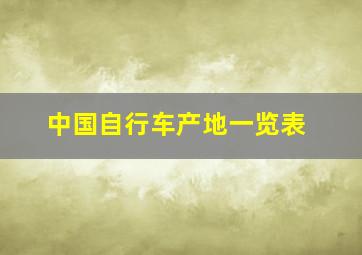 中国自行车产地一览表